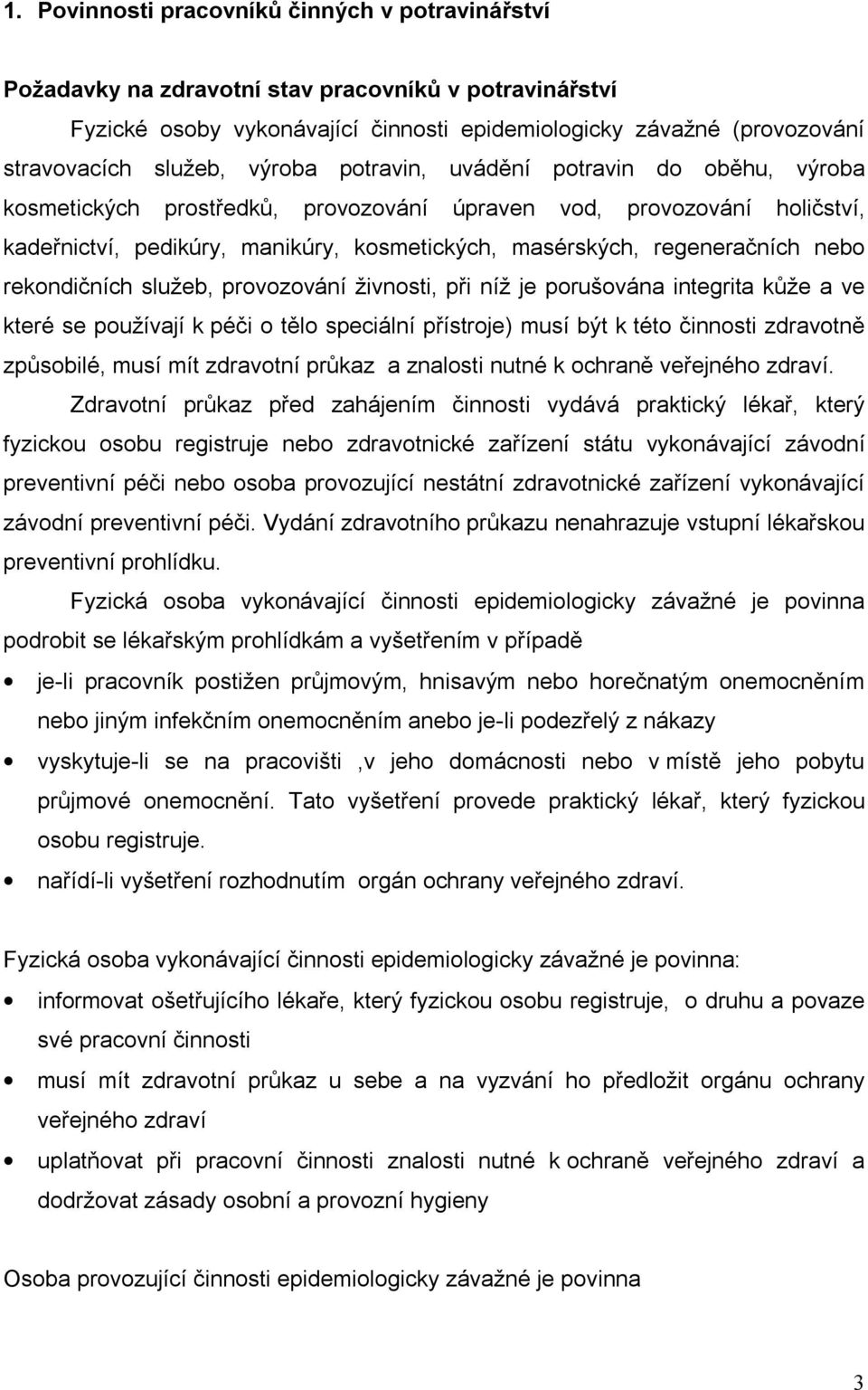 1. Povinnosti pracovníků činných v potravinářství

Požadavky na zdravotní stav pracovníků v potravinářství

Fyzické osoby vykonávající činnosti epidemiologicky závažné (provozování stravovacích služeb, výroba potravin, uvádění potravin do oběhu, výroba kosmetických prostředků, provozování úpraven vod, provozování holičství, kadeřnictví, pedikúry, manikúry, kosmetických, masérských, regeneračních nebo rekondičních služeb, provozování živnosti, při níž je porušována integrita kůže a ve které se používají k péči o tělo speciální přístroje) musí být k této činnosti zdravotně způsobilé, musí mít zdravotní průkaz a znalosti nutné k ochraně veřejného zdraví.

Zdravotní průkaz před zahájením činnosti vydává praktický lékař, který fyzickou osobu registruje nebo zdravotnické zařízení státu vykonávající závodní preventivní péči nebo osoba provozující nestátní zdravotnické zařízení vykonávající závodní preventivní péči. Vydání zdravotního průkazu nenahrazuje vstupní lékařskou preventivní prohlídku.

Fyzická osoba vykonávající činnosti epidemiologicky závažné je povinna podrobit se lékařským prohlídkám a vyšetřením v případě

• je-li pracovník postižen průjmovým, hnisavým nebo horečnatým onemocněním nebo jiným infekčním onemocněním anebo je-li podezřelý z nákazy
• vyskytuje-li se na pracovišti ,v jeho domácnosti nebo v místě jeho pobytu průjmové onemocnění. Tato vyšetření provede praktický lékař, který fyzickou osobu registruje.
• nařídí-li vyšetření rozhodnutím orgán ochrany veřejného zdraví.

Fyzická osoba vykonávající činnosti epidemiologicky závažné je povinna:
• informovat ošetřujícího lékaře, který fyzickou osobu registruje, o druhu a povaze své pracovní činnosti
• musí mít zdravotní průkaz u sebe a na vyzvání ho předložit orgánu ochrany veřejného zdraví
• uplatňovat při pracovní činnosti znalosti nutné k ochraně veřejného zdraví a dodržovat zásady osobní a provozní hygieny

Osoba provozující činnosti epidemiologicky závažné je povinna

3